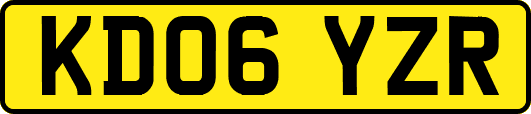 KD06 YZR